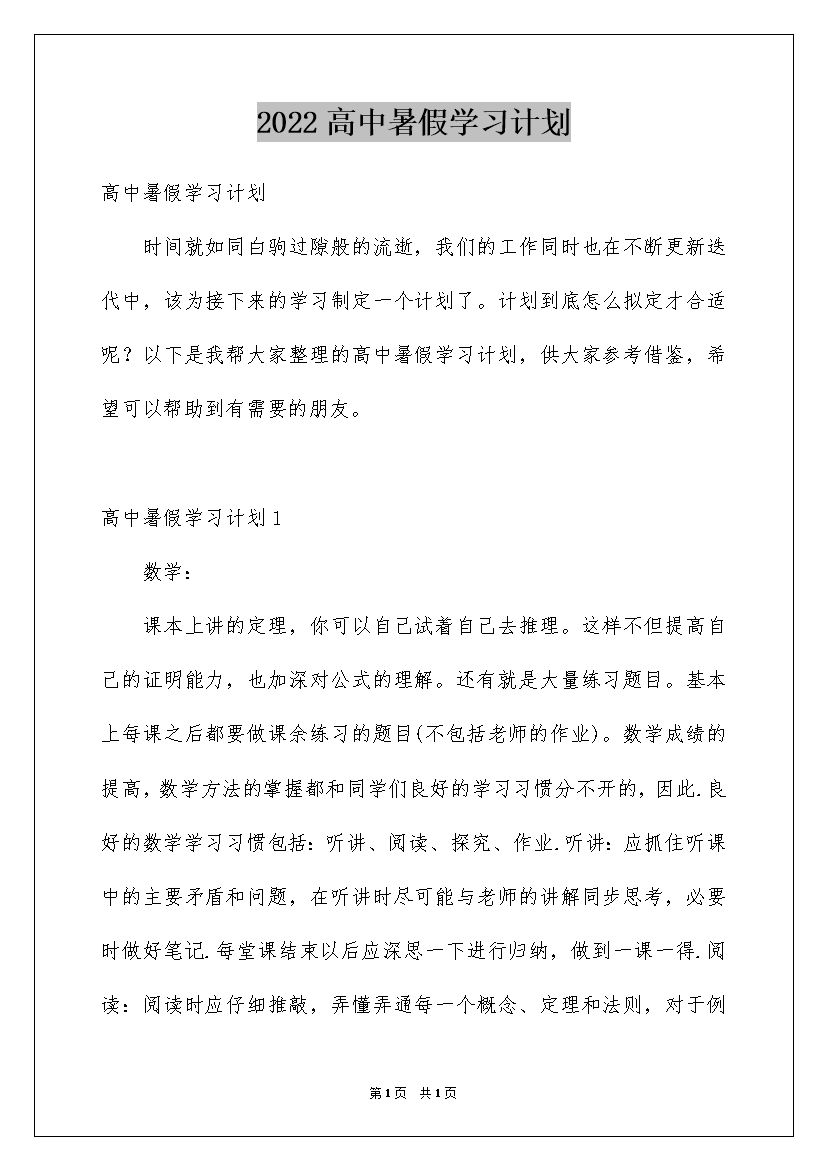 2022高中暑假学习计划

高中暑假学习计划

时间就如同白驹过隙般的流逝，我们的工作同时也在不断更新迭代中，该为接下来的学习制定一个计划了。计划到底怎么拟定才合适呢？以下是我帮大家整理的高中暑假学习计划，供大家参考借鉴，希望可以帮助到有需要的朋友。

高中暑假学习计划1

数学：

课本上讲的定理，你可以自己试着自己去推理。这样不但提高自己的证明能力，也加深对公式的理解。还有就是大量练习题目。基本上每课之后都要做课余练习的题目(不包括老师的作业)。数学成绩的提高，数学方法的掌握都和同学们良好的学习习惯分不开的，因此.良好的数学学习习惯包括：听讲、阅读、探究、作业.听讲：应抓住听课中的主要矛盾和问题，在听讲时尽可能与老师的讲解同步思考，必要时做好笔记.每堂课结束以后应深思一下进行归纳，做到一课一得.阅读：阅读时应仔细推敲，弄懂弄通每一个概念、定理和法则，对于例

第1页 共1页